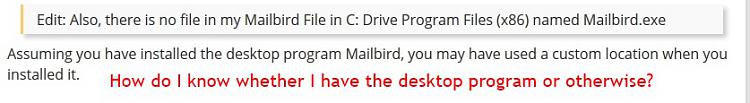 Edit: Also, there is no file in my Mailbird File in C: Drive Program Files (x86) named Mailbird.exe

Assuming you have installed the desktop program Mailbird, you may have used a custom location when you installed it.

How do I know whether I have the desktop program or otherwise?